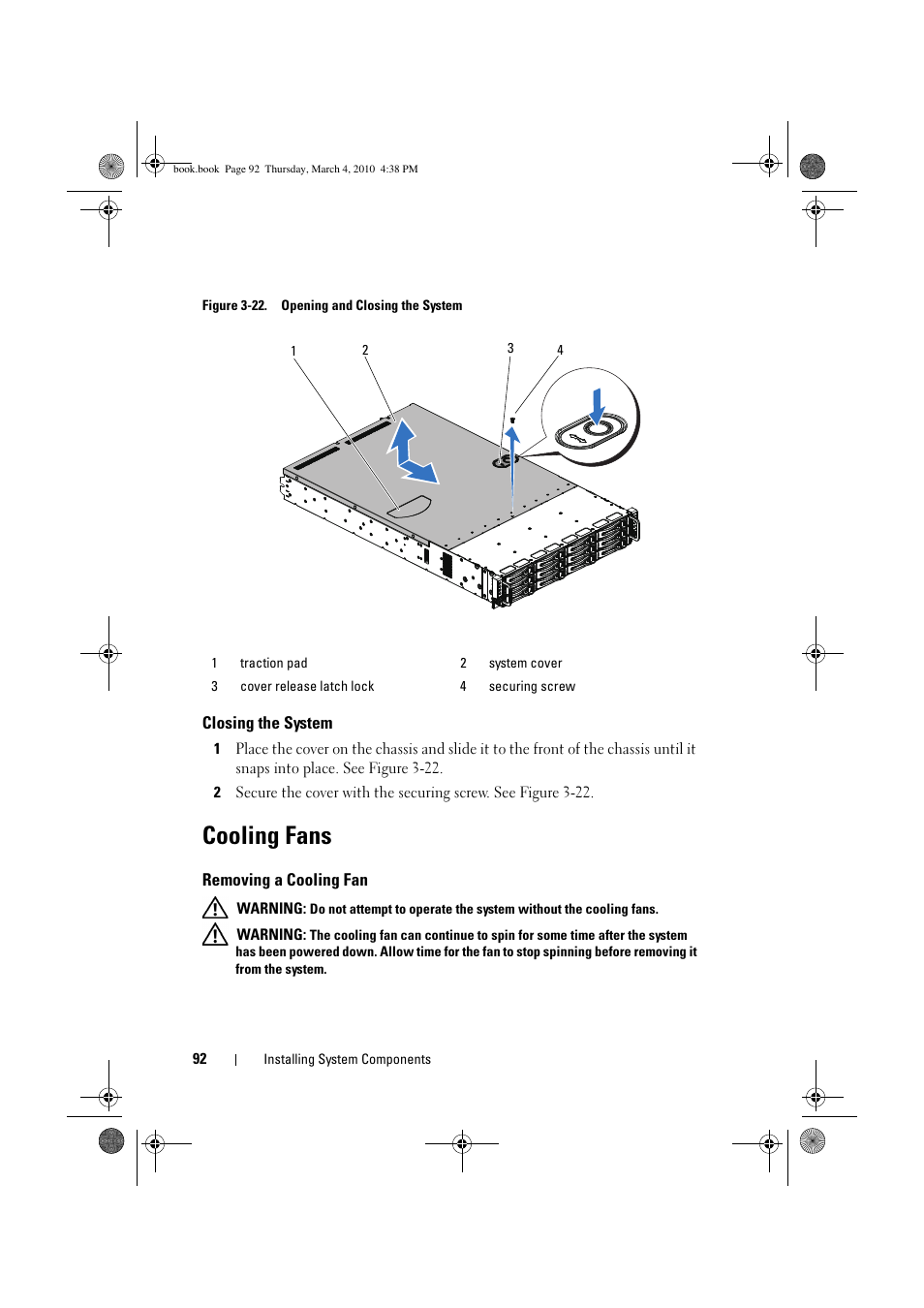 book.book Page 92 Thursday, March 4, 2010 4:38 PM

Figure 3-22. Opening and Closing the System

1 2 3 4

| 1 | traction pad | 2 | system cover |
|---|---|---|---|
| 3 | cover release latch lock | 4 | securing screw |

Closing the System

1 Place the cover on the chassis and slide it to the front of the chassis until it snaps into place. See Figure 3-22.

2 Secure the cover with the securing screw. See Figure 3-22.

Cooling Fans

Removing a Cooling Fan

WARNING: Do not attempt to operate the system without the cooling fans.

WARNING: The cooling fan can continue to spin for some time after the system has been powered down. Allow time for the fan to stop spinning before removing it from the system.

92 | Installing System Components